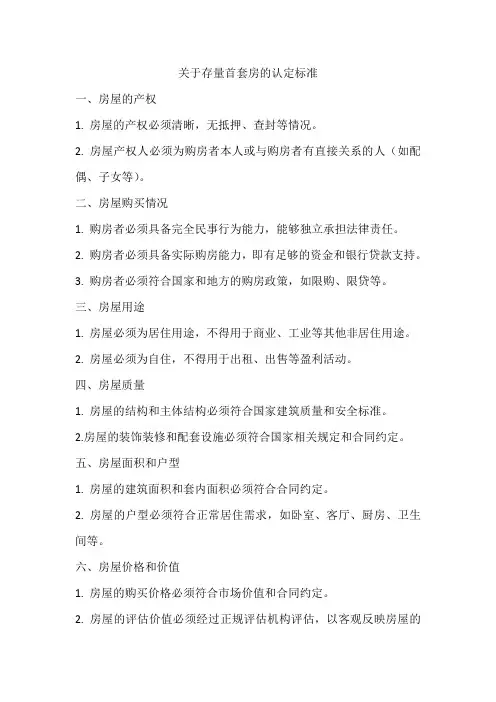 关于存量首套房的认定标准

一、房屋的产权

1. 房屋的产权必须清晰，无抵押、查封等情况。

2. 房屋产权人必须为购房者本人或与购房者有直接关系的人（如配偶、子女等）。

二、房屋购买情况

1. 购房者必须具备完全民事行为能力，能够独立承担法律责任。

2. 购房者必须具备实际购房能力，即有足够的资金和银行贷款支持。

3. 购房者必须符合国家和地方的购房政策，如限购、限贷等。

三、房屋用途

1. 房屋必须为居住用途，不得用于商业、工业等其他非居住用途。

2. 房屋必须为自住，不得用于出租、出售等盈利活动。

四、房屋质量

1. 房屋的结构和主体结构必须符合国家建筑质量和安全标准。

2.房屋的装饰装修和配套设施必须符合国家相关规定和合同约定。

五、房屋面积和户型

1. 房屋的建筑面积和套内面积必须符合合同约定。

2. 房屋的户型必须符合正常居住需求，如卧室、客厅、厨房、卫生间等。

六、房屋价格和价值

1. 房屋的购买价格必须符合市场价值和合同约定。

2. 房屋的评估价值必须经过正规评估机构评估，以客观反映房屋的